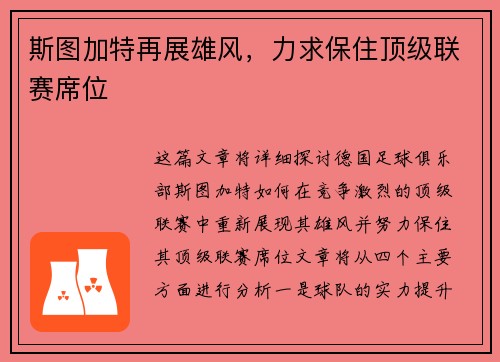 斯图加特再展雄风，力求保住顶级联赛席位

这篇文章将详细探讨德国足球俱乐部斯图加特如何在竞争激烈的顶级联赛中重新展现其雄风并努力保住其顶级联赛席位文章将从四个主要方面进行分析一是球队的实力提升